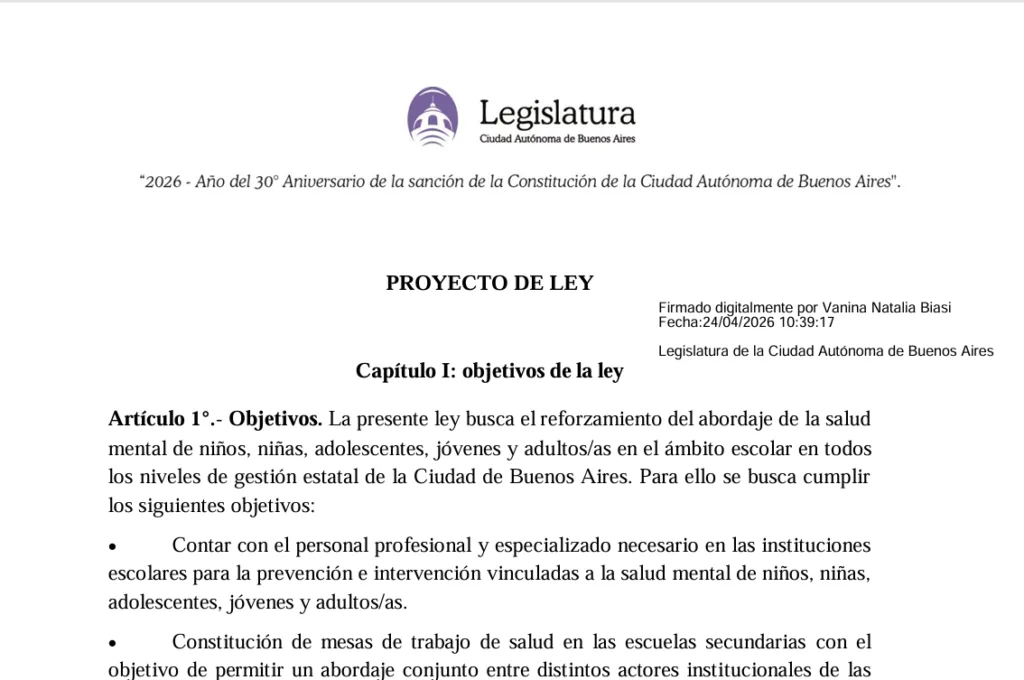 Legislatura
Ciudad Autónoma de Buenos Aires

"2026 - Año del 30° Aniversario de la sanción de la Constitución de la Ciudad Autónoma de Buenos Aires".

PROYECTO DE LEY

Firmado digitalmente por Vanina Natalia Biasi
Fecha:24/04/2026 10:39:17

Legislatura de la Ciudad Autónoma de Buenos Aires

Capítulo I: objetivos de la ley

Artículo 1°.- Objetivos. La presente ley busca el reforzamiento del abordaje de la salud mental de niños, niñas, adolescentes, jóvenes y adultos/as en el ámbito escolar en todos los niveles de gestión estatal de la Ciudad de Buenos Aires. Para ello se busca cumplir los siguientes objetivos:

• Contar con el personal profesional y especializado necesario en las instituciones escolares para la prevención e intervención vinculadas a la salud mental de niños, niñas, adolescentes, jóvenes y adultos/as.

• Constitución de mesas de trabajo de salud en las escuelas secundarias con el objetivo de permitir un abordaje conjunto entre distintos actores institucionales de las